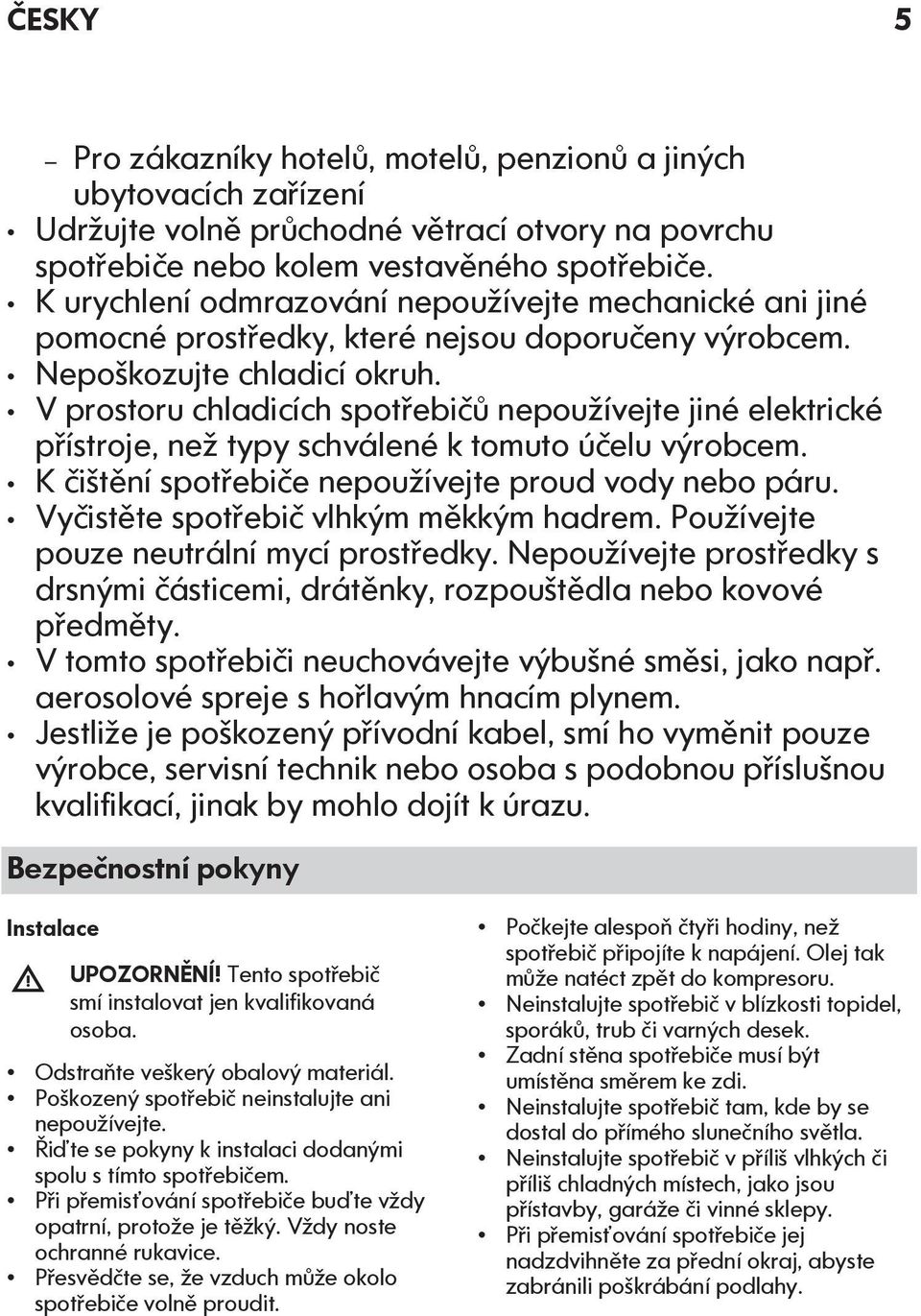 ČESKY 5

– Pro zákazníky hotelů, motelů, penzionů a jiných ubytovacích zařízení
• Udržujte volně průchodné větrací otvory na povrchu spotřebiče nebo kolem vestavěného spotřebiče.
• K urychlení odmrazování nepoužívejte mechanické ani jiné pomocné prostředky, které nejsou doporučeny výrobcem.
• Nepoškozujte chladicí okruh.
• V prostoru chladicích spotřebičů nepoužívejte jiné elektrické přístroje, než typy schválené k tomuto účelu výrobcem.
• K čištění spotřebiče nepoužívejte proud vody nebo páru.
• Vyčistěte spotřebič vlhkým měkkým hadrem. Používejte pouze neutrální mycí prostředky. Nepoužívejte prostředky s drsnými částicemi, drátěnky, rozpouštědla nebo kovové předměty.
• V tomto spotřebiči neuchovávejte výbušné směsi, jako např. aerosolové spreje s hořlavým hnacím plynem.
• Jestliže je poškozený přívodní kabel, smí ho vyměnit pouze výrobce, servisní technik nebo osoba s podobnou příslušnou kvalifikací, jinak by mohlo dojít k úrazu.

Bezpečnostní pokyny

Instalace

UPOZORNĚNÍ! Tento spotřebič smí instalovat jen kvalifikovaná osoba.

• Odstraňte veškerý obalový materiál.
• Poškozený spotřebič neinstalujte ani nepoužívejte.
• Řiďte se pokyny k instalaci dodanými spolu s tímto spotřebičem.
• Při přemisťování spotřebiče buďte vždy opatrní, protože je těžký. Vždy noste ochranné rukavice.
• Přesvědčte se, že vzduch může okolo spotřebiče volně proudit.

• Počkejte alespoň čtyři hodiny, než spotřebič připojíte k napájení. Olej tak může natéct zpět do kompresoru.
• Neinstalujte spotřebič v blízkosti topidel, sporáků, trub či varných desek.
• Zadní stěna spotřebiče musí být umístěna směrem ke zdi.
• Neinstalujte spotřebič tam, kde by se dostal do přímého slunečního světla.
• Neinstalujte spotřebič v příliš vlhkých či příliš chladných místech, jako jsou přístavby, garáže či vinné sklepy.
• Při přemisťování spotřebiče jej nadzdvihněte za přední okraj, abyste zabránili poškrábání podlahy.